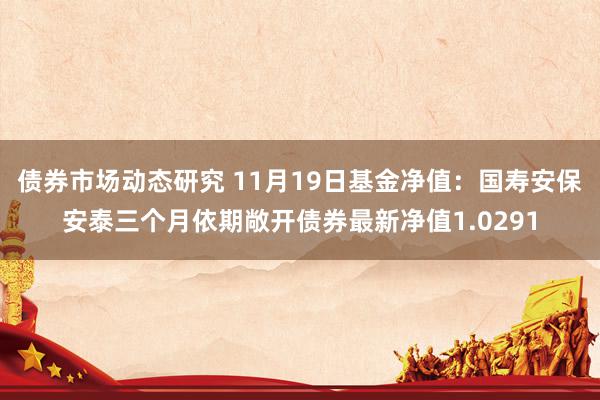 债券市场动态研究 11月19日基金净值：国寿安保安泰三个月依期敞开债券最新净值1.0291